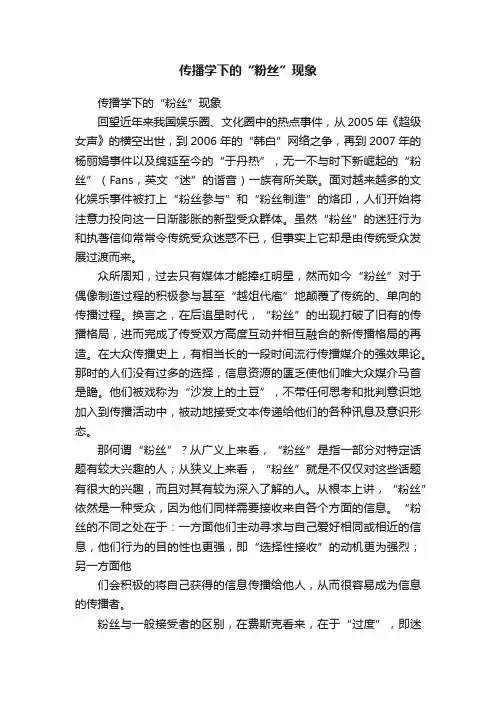 传播学下的“粉丝”现象

传播学下的“粉丝”现象

回望近年来我国娱乐圈、文化圈中的热点事件，从2005年《超级女声》的横空出世，到2006年的“韩白”网络之争，再到2007年的杨丽娟事件以及绵延至今的“于丹热”，无一不与时下新崛起的“粉丝”（Fans，英文“迷”的谐音）一族有所关联。面对越来越多的文化娱乐事件被打上“粉丝参与”和“粉丝制造”的烙印，人们开始将注意力投向这一日渐膨胀的新型受众群体。虽然“粉丝”的迷狂行为和执著信仰常常令传统受众迷惑不已，但事实上它却是由传统受众发展过渡而来。

众所周知，过去只有媒体才能捧红明星，然而如今“粉丝”对于偶像制造过程的积极参与甚至“越俎代庖”地颠覆了传统的、单向的传播过程。换言之，在后追星时代，“粉丝”的出现打破了旧有的传播格局，进而完成了传受双方高度互动并相互融合的新传播格局的再造。在大众传播史上，有相当长的一段时间流行传播媒介的强效果论。那时的人们没有过多的选择，信息资源的匮乏使他们唯大众媒介马首是瞻。他们被戏称为“沙发上的土豆”，不带任何思考和批判意识地加入到传播活动中，被动地接受文本传递给他们的各种讯息及意识形态。

那何谓“粉丝”？从广义上来看，“粉丝”是指一部分对特定话题有较大兴趣的人；从狭义上来看，“粉丝”就是不仅仅对这些话题有很大的兴趣，而且对其有较为深入了解的人。从根本上讲，“粉丝”依然是一种受众，因为他们同样需要接收来自各个方面的信息。“粉丝的不同之处在于：一方面他们主动寻求与自己爱好相同或相近的信息，他们行为的目的性也更强，即“选择性接收”的动机更为强烈；另一方面他

们会积极的将自己获得的信息传播给他人，从而很容易成为信息的传播者。

粉丝与一般接受者的区别，在费斯克看来，在于“过度”，即迷